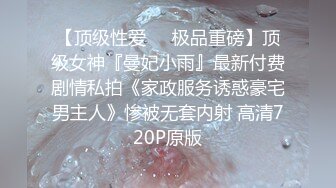 【顶级性爱 极品重磅】顶级女神『曼妃小雨』最新付费剧情私拍《家政服务诱惑豪宅男主人》惨被无套内射 高清720P原版